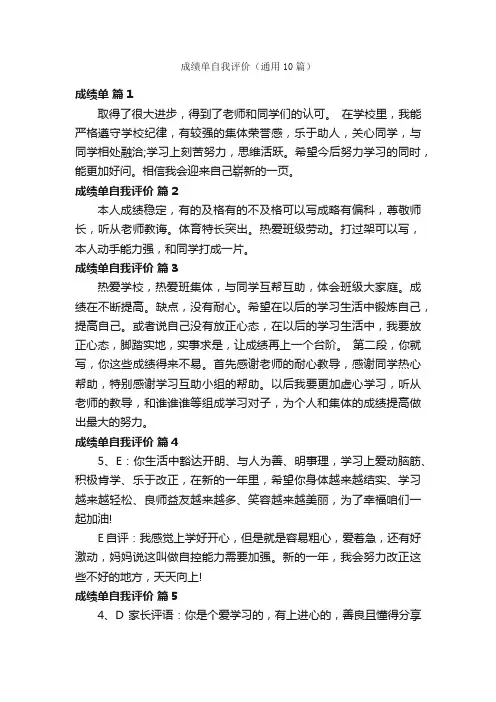 成绩单自我评价（通用10篇）

成绩单 篇1

取得了很大进步，得到了老师和同学们的认可。 在学校里，我能严格遵守学校纪律，有较强的集体荣誉感，乐于助人，关心同学，与同学相处融洽;学习上刻苦努力，思维活跃。希望今后努力学习的同时，能更加好问。相信我会迎来自己崭新的一页。

成绩单自我评价 篇2

本人成绩稳定，有的及格有的不及格可以写成略有偏科，尊敬师长，听从老师教诲。体育特长突出。热爱班级劳动。打过架可以写，本人动手能力强，和同学打成一片。

成绩单自我评价 篇3

热爱学校，热爱班集体，与同学互帮互助，体会班级大家庭。成绩在不断提高。缺点，没有耐心。希望在以后的学习生活中锻炼自己，提高自己。或者说自己没有放正心态，在以后的学习生活中，我要放正心态，脚踏实地，实事求是，让成绩再上一个台阶。 第二段，你就写，你这些成绩得来不易。首先感谢老师的耐心教导，感谢同学热心帮助，特别感谢学习互助小组的帮助。以后我要更加虚心学习，听从老师的教导，和谁谁谁等组成学习对子，为个人和集体的成绩提高做出最大的努力。

成绩单自我评价 篇4

5、E：你生活中豁达开朗、与人为善、明事理，学习上爱动脑筋、积极肯学、乐于改正，在新的一年里，希望你身体越来越结实、学习越来越轻松、良师益友越来越多、笑容越来越美丽，为了幸福咱们一起加油!

E自评：我感觉上学好开心，但是就是容易粗心，爱着急，还有好激动，妈妈说这叫做自控能力需要加强。新的一年，我会努力改正这些不好的地方，天天向上!

成绩单自我评价 篇5

4、D 家长评语：你是个爱学习的，有上进心的，善良且懂得分享